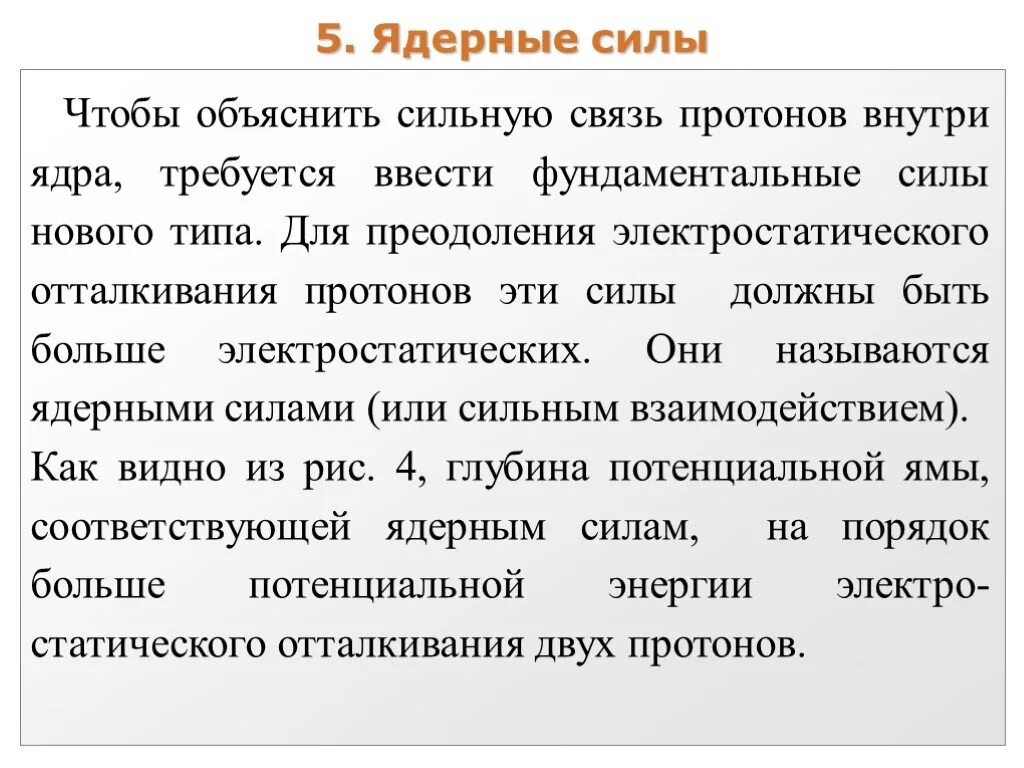 5. Ядерные силы

Чтобы объяснить сильную связь протонов внутри ядра, требуется ввести фундаментальные силы нового типа. Для преодоления электростатического отталкивания протонов эти силы должны быть больше электростатических. Они называются ядерными силами (или сильным взаимодействием).
Как видно из рис. 4, глубина потенциальной ямы, соответствующей ядерным силам, на порядок больше потенциальной энергии электростатического отталкивания двух протонов.